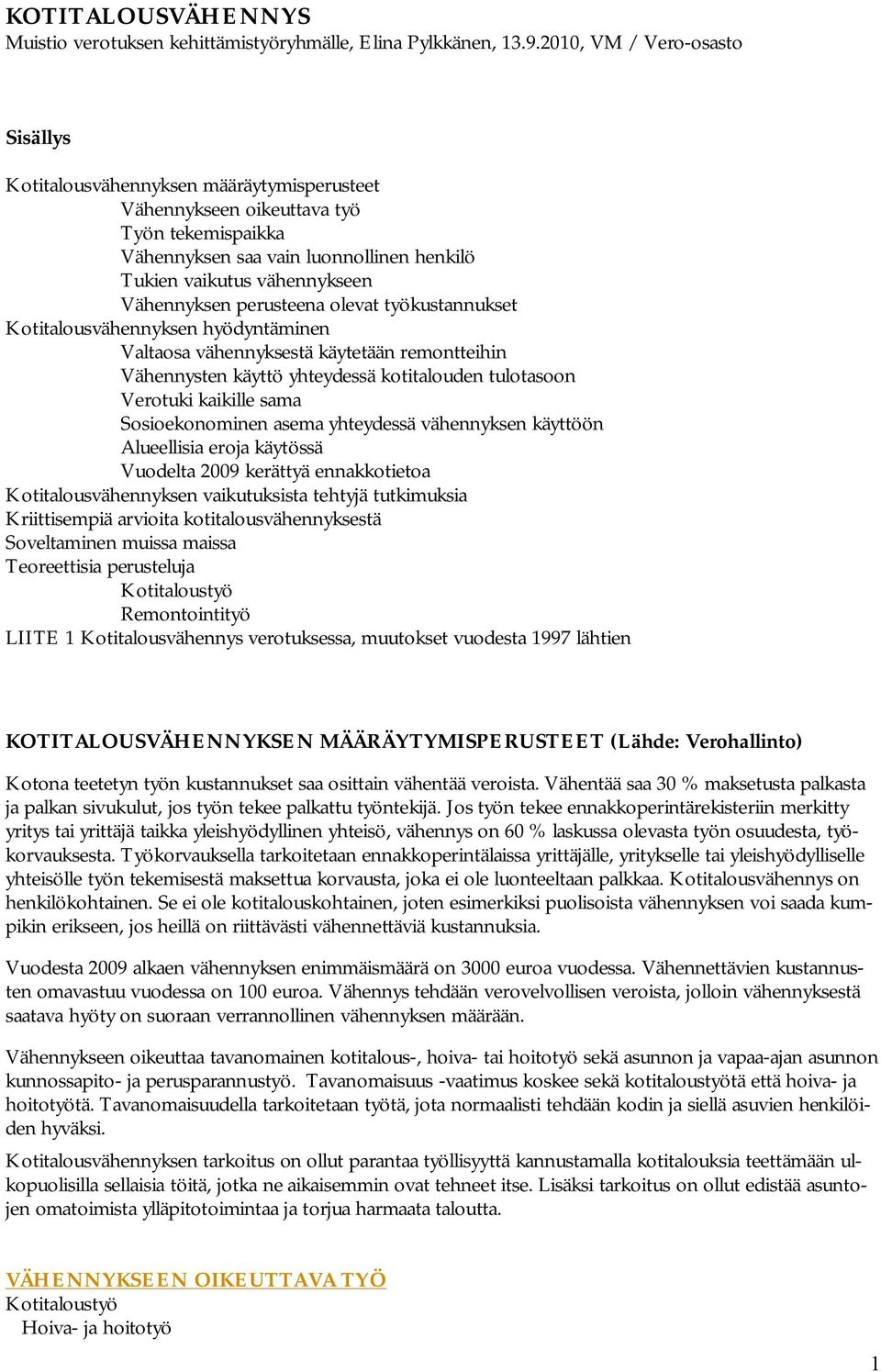 KOTITALOUSVÄHENNYS
Muistio verotuksen kehittämistyöryhmälle, Elina Pylkkänen, 13.9.2010, VM / Vero-osasto

Sisällys

Kotitalousvähennyksen määräytymisperusteet
Vähennykseen oikeuttava työ
Työn tekemispaikka
Vähennyksen saa vain luonnollinen henkilö
Tukien vaikutus vähennykseen
Vähennyksen perusteena olevat työkustannukset
Kotitalousvähennyksen hyödyntäminen
Valtaosa vähennyksestä käytetään remontteihin
Vähennysten käyttö yhteydessä kotitalouden tulotasoon
Verotuki kaikille sama
Sosioekonominen asema yhteydessä vähennyksen käyttöön
Alueellisia eroja käytössä
Vuodelta 2009 kerättyä ennakkotietoa
Kotitalousvähennyksen vaikutuksista tehtyjä tutkimuksia
Kriittisempiä arvioita kotitalousvähennyksestä
Soveltaminen muissa maissa
Teoreettisia perusteluja
Kotitaloustyö
Remontointityö
LIITE 1 Kotitalousvähennys verotuksessa, muutokset vuodesta 1997 lähtien

KOTITALOUSVÄHENNYKSEN MÄÄRÄYTYMISPERUSTEET (Lähde: Verohallinto)

Kotona teetetyn työn kustannukset saa osittain vähentää veroista. Vähentää saa 30 % maksetusta palkasta ja palkan sivukulut, jos työn tekee palkattu työntekijä. Jos työn tekee ennakkoperintärekisteriin merkitty yritys tai yrittäjä taikka yleishyödyllinen yhteisö, vähennys on 60 % laskussa olevasta työn osuudesta, työkorvauksesta. Työkorvauksella tarkoitetaan ennakkoperintälaissa yrittäjälle, yritykselle tai yleishyödylliselle yhteisölle työn tekemisestä maksettua korvausta, joka ei ole luonteeltaan palkkaa. Kotitalousvähennys on henkilökohtainen. Se ei ole kotitalouskohtainen, joten esimerkiksi puolisoista vähennyksen voi saada kumpikin erikseen, jos heillä on riittävästi vähennettäviä kustannuksia.

Vuodesta 2009 alkaen vähennyksen enimmäismäärä on 3000 euroa vuodessa. Vähennettävien kustannusten omavastuu vuodessa on 100 euroa. Vähennys tehdään verovelvollisen veroista, jolloin vähennyksestä saatava hyöty on suoraan verrannollinen vähennyksen määrään.

Vähennykseen oikeuttaa tavanomainen kotitalous-, hoiva- tai hoitotyö sekä asunnon ja vapaa-ajan asunnon kunnossapito- ja perusparannustyö. Tavanomaisuus -vaatimus koskee sekä kotitaloustyötä että hoiva- ja hoitotyötä. Tavanomaisuudella tarkoitetaan työtä, jota normaalisti tehdään kodin ja siellä asuvien henkilöiden hyväksi.

Kotitalousvähennyksen tarkoitus on ollut parantaa työllisyyttä kannustamalla kotitalouksia teettämään ulkopuolisilla sellaisia töitä, jotka ne aikaisemmin ovat tehneet itse. Lisäksi tarkoitus on ollut edistää asuntojen omatoimista ylläpitotoimintaa ja torjua harmaata taloutta.

VÄHENNYKSEEN OIKEUTTAVA TYÖ
Kotitaloustyö
Hoiva- ja hoitotyö

1